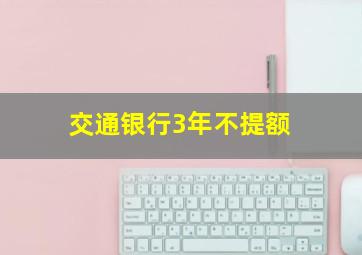 交通银行3年不提额